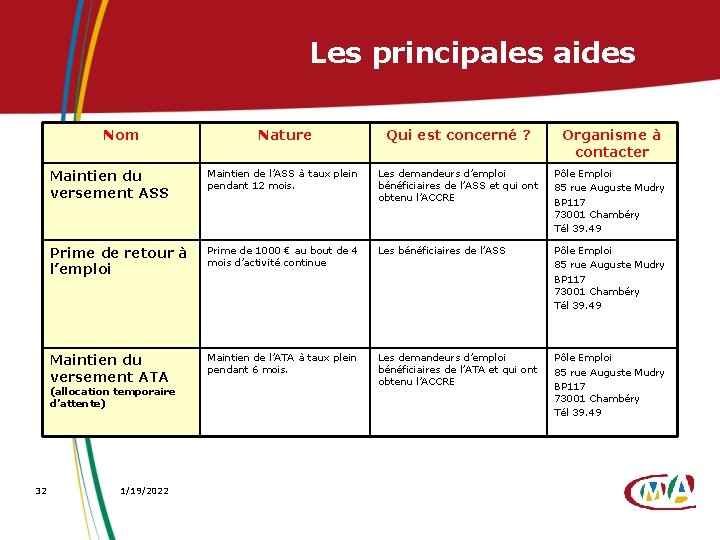 Les principales aides

| Nom | Nature | Qui est concerné ? | Organisme à contacter |
|---|---|---|---|
| Maintien du versement ASS | Maintien de l'ASS à taux plein pendant 12 mois. | Les demandeurs d'emploi bénéficiaires de l'ASS et qui ont obtenu l'ACCRE | Pôle Emploi 85 rue Auguste Mudry BP117 73001 Chambéry Tél 39.49 |
| Prime de retour à l'emploi | Prime de 1000 € au bout de 4 mois d'activité continue | Les bénéficiaires de l'ASS | Pôle Emploi 85 rue Auguste Mudry BP117 73001 Chambéry Tél 39.49 |
| Maintien du versement ATA (allocation temporaire d'attente) | Maintien de l'ATA à taux plein pendant 6 mois. | Les demandeurs d'emploi bénéficiaires de l'ATA et qui ont obtenu l'ACCRE | Pôle Emploi 85 rue Auguste Mudry BP117 73001 Chambéry Tél 39.49 |

32 1/19/2022

CMA